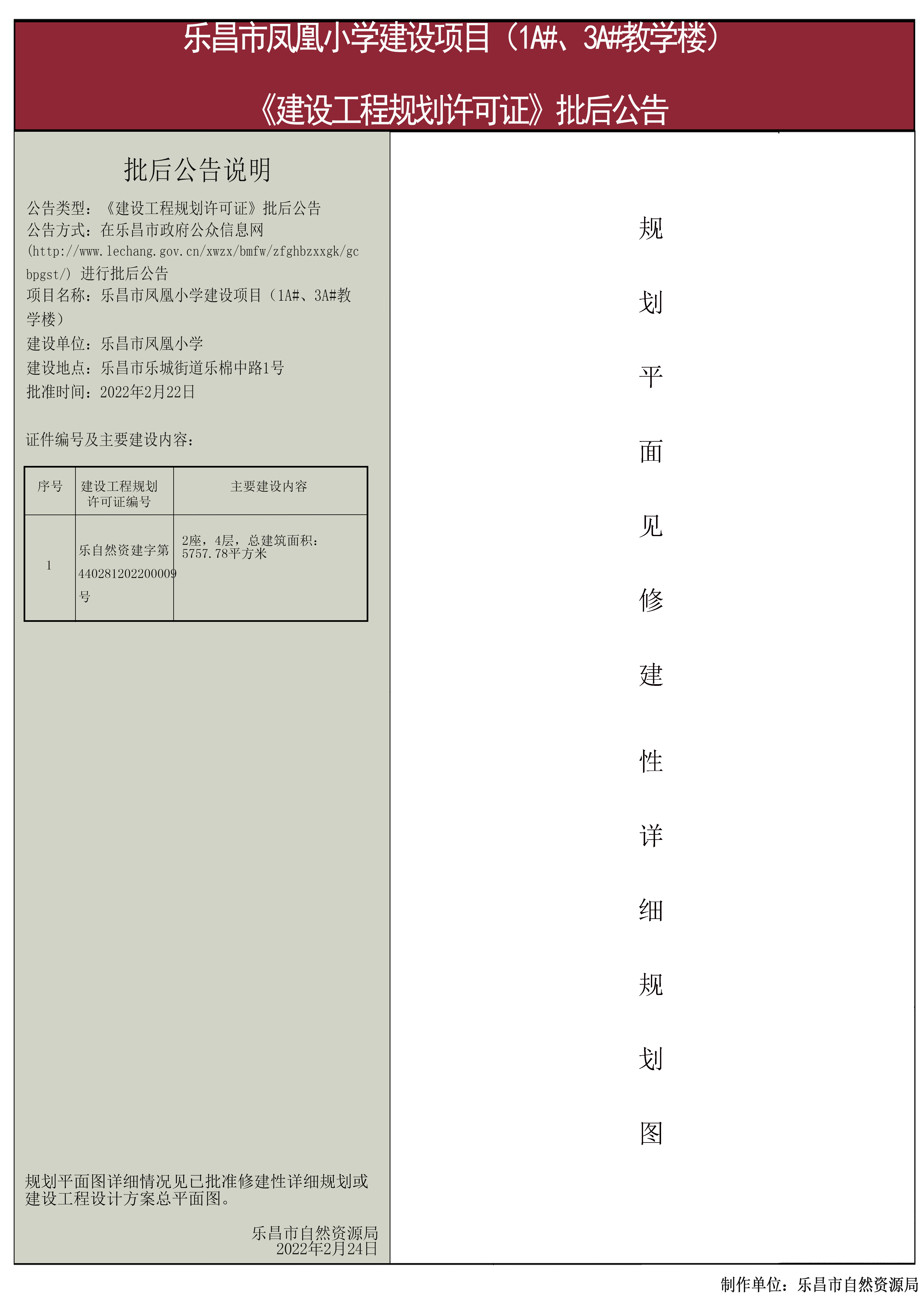 乐昌市凤凰小学建设项目（1A#、3A#教学楼）

《建设工程规划许可证》批后公告

批后公告说明

公告类型：《建设工程规划许可证》批后公告
公告方式：在乐昌市政府公众信息网(http://www.lechang.gov.cn/xwzx/bmfw/zfghbzxxgk/gcbpgst/) 进行批后公告
项目名称：乐昌市凤凰小学建设项目（1A#、3A#教学楼）
建设单位：乐昌市凤凰小学
建设地点：乐昌市乐城街道乐棉中路1号
批准时间：2022年2月22日

证件编号及主要建设内容：

| 序号 | 建设工程规划许可证编号 | 主要建设内容 |
|---|---|---|
| 1 | 乐自然资建字第440281202200009号 | 2座，4层，总建筑面积：5757.78平方米 |

规划平面图详细情况见已批准修建性详细规划或建设工程设计方案总平面图。

乐昌市自然资源局
2022年2月24日

规划平面见修建性详细规划图

制作单位：乐昌市自然资源局